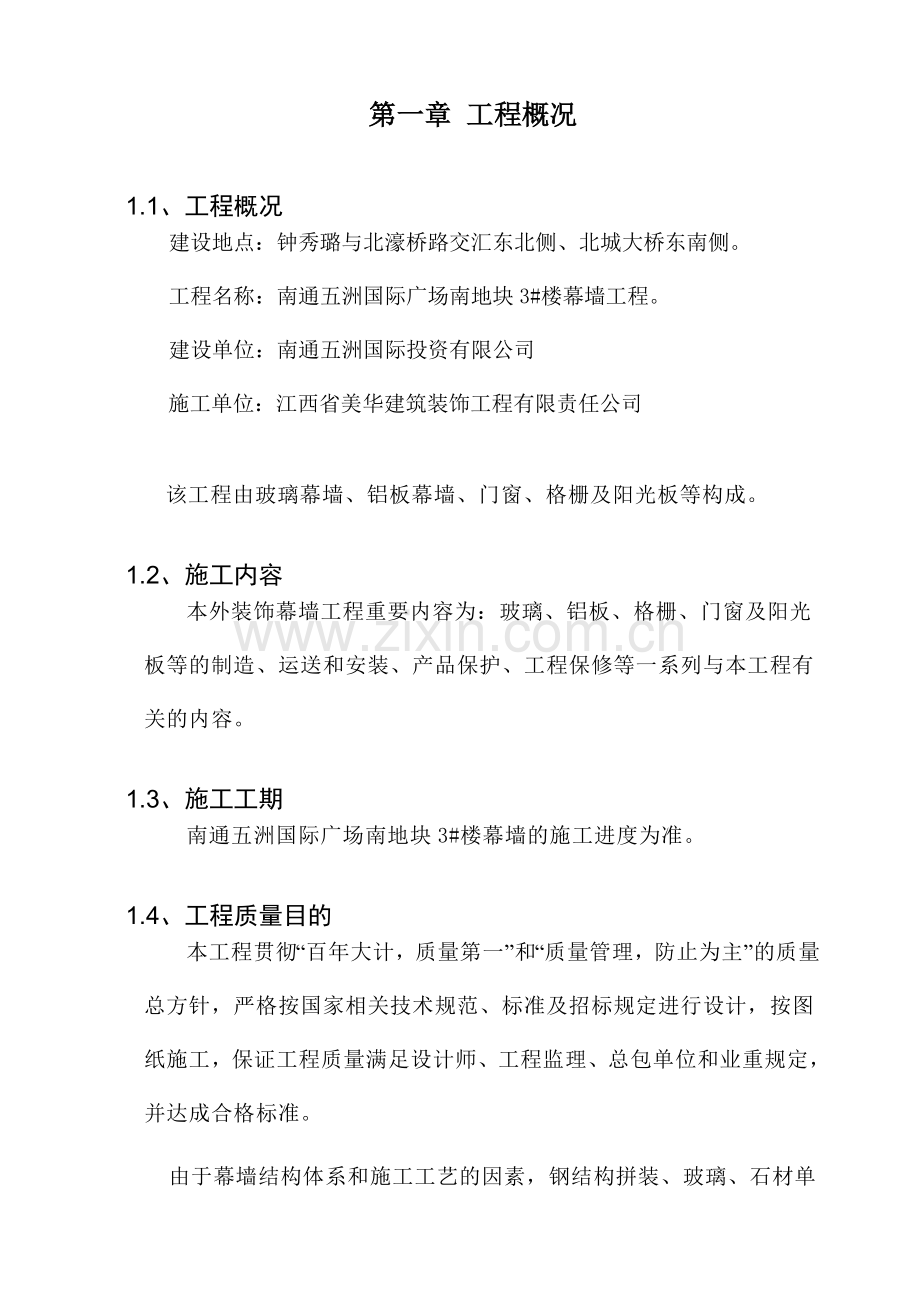 第一章 工程概况

1.1、工程概况

建设地点：钟秀璐与北濠桥路交汇东北侧、北城大桥东南侧。

工程名称：南通五洲国际广场南地块3#楼幕墙工程。

建设单位：南通五洲国际投资有限公司

施工单位：江西省美华建筑装饰工程有限责任公司

该工程由玻璃幕墙、铝板幕墙、门窗、格栅及阳光板等构成。

1.2、施工内容

本外装饰幕墙工程重要内容为：玻璃、铝板、格栅、门窗及阳光板等的制造、运送和安装、产品保护、工程保修等一系列与本工程有关的内容。

1.3、施工工期

南通五洲国际广场南地块3#楼幕墙的施工进度为准。

1.4、工程质量目的

本工程贯彻“百年大计，质量第一”和“质量管理，防止为主”的质量总方针，严格按国家相关技术规范、标准及招标规定进行设计，按图纸施工，保证工程质量满足设计师、工程监理、总包单位和业重规定，并达成合格标准。

由于幕墙结构体系和施工工艺的因素，钢结构拼装、玻璃、石材单

www.zixin.com.cn